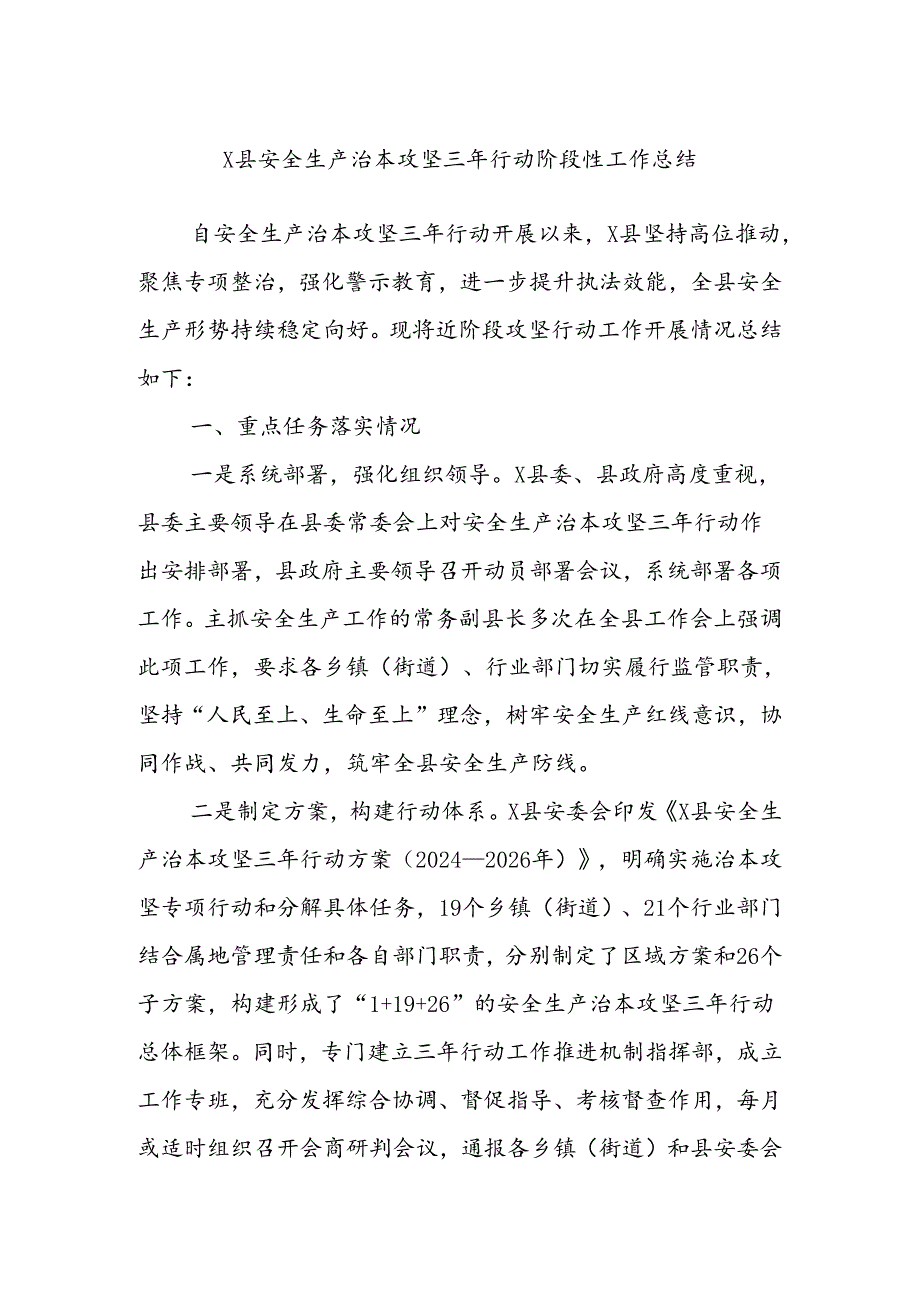 X县安全生产治本攻坚三年行动阶段性工作总结

自安全生产治本攻坚三年行动开展以来，X县坚持高位推动，聚焦专项整治，强化警示教育，进一步提升执法效能，全县安全生产形势持续稳定向好。现将近阶段攻坚行动工作开展情况总结如下：

一、重点任务落实情况

一是系统部署，强化组织领导。X县委、县政府高度重视，县委主要领导在县委常委会上对安全生产治本攻坚三年行动作出安排部署，县政府主要领导召开动员部署会议，系统部署各项工作。主抓安全生产工作的常务副县长多次在全县工作会上强调此项工作，要求各乡镇（街道）、行业部门切实履行监管职责，坚持“人民至上、生命至上”理念，树牢安全生产红线意识，协同作战、共同发力，筑牢全县安全生产防线。

二是制定方案，构建行动体系。X县安委会印发《X县安全生产治本攻坚三年行动方案（2024—2026年）》，明确实施治本攻坚专项行动和分解具体任务，19个乡镇（街道）、21个行业部门结合属地管理责任和各自部门职责，分别制定了区域方案和26个子方案，构建形成了“1+19+26”的安全生产治本攻坚三年行动总体框架。同时，专门建立三年行动工作推进机制指挥部，成立工作专班，充分发挥综合协调、督促指导、考核督查作用，每月或适时组织召开会商研判会议，通报各乡镇（街道）和县安委会